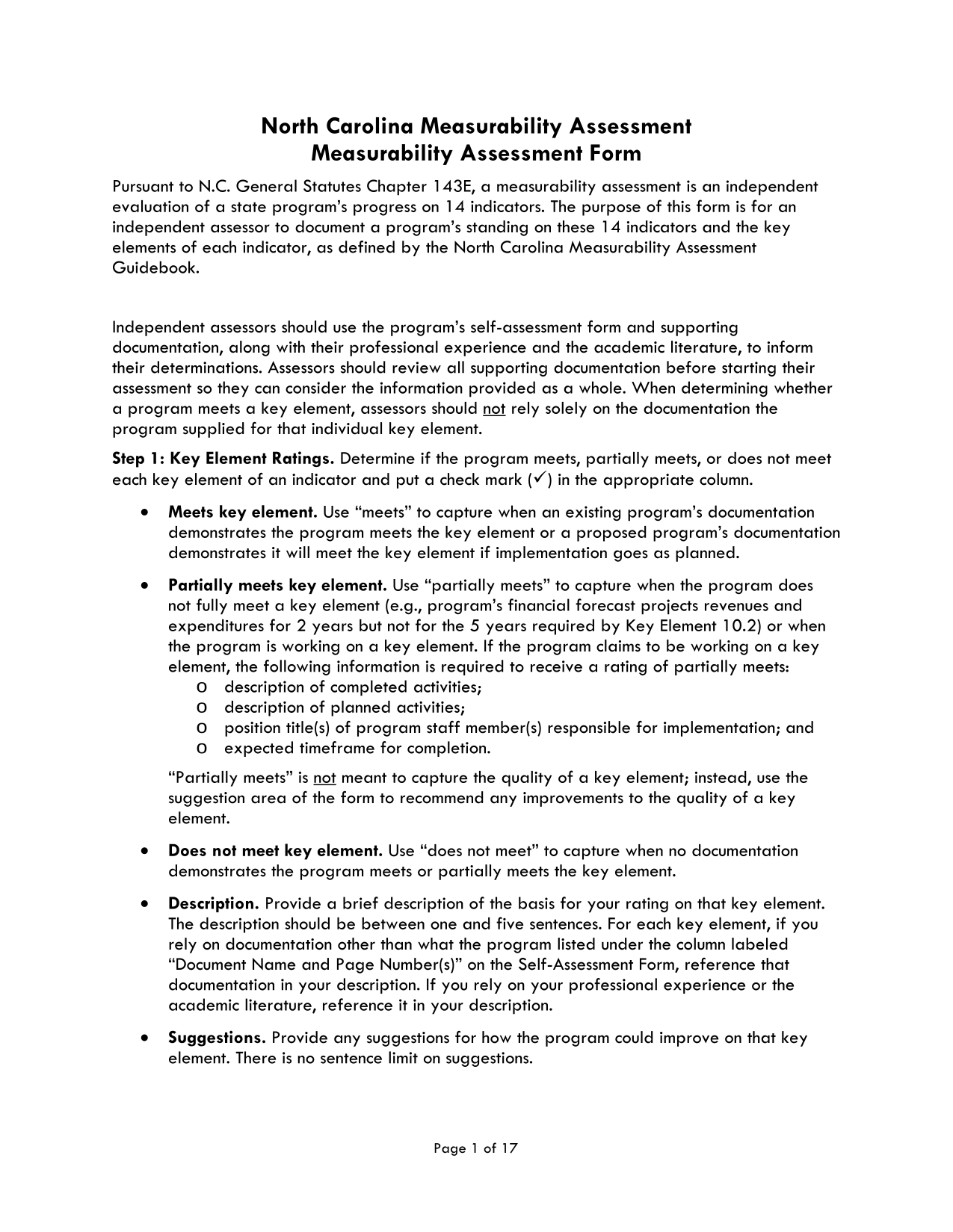 North Carolina Measurability Assessment
Measurability Assessment Form

Pursuant to N.C. General Statutes Chapter 143E, a measurability assessment is an independent evaluation of a state program's progress on 14 indicators. The purpose of this form is for an independent assessor to document a program's standing on these 14 indicators and the key elements of each indicator, as defined by the North Carolina Measurability Assessment Guidebook.

Independent assessors should use the program's self-assessment form and supporting documentation, along with their professional experience and the academic literature, to inform their determinations. Assessors should review all supporting documentation before starting their assessment so they can consider the information provided as a whole. When determining whether a program meets a key element, assessors should not rely solely on the documentation the program supplied for that individual key element.

Step 1: Key Element Ratings. Determine if the program meets, partially meets, or does not meet each key element of an indicator and put a check mark (✓) in the appropriate column.

• Meets key element. Use "meets" to capture when an existing program's documentation demonstrates the program meets the key element or a proposed program's documentation demonstrates it will meet the key element if implementation goes as planned.

• Partially meets key element. Use "partially meets" to capture when the program does not fully meet a key element (e.g., program's financial forecast projects revenues and expenditures for 2 years but not for the 5 years required by Key Element 10.2) or when the program is working on a key element. If the program claims to be working on a key element, the following information is required to receive a rating of partially meets:
o description of completed activities;
o description of planned activities;
o position title(s) of program staff member(s) responsible for implementation; and
o expected timeframe for completion.

"Partially meets" is not meant to capture the quality of a key element; instead, use the suggestion area of the form to recommend any improvements to the quality of a key element.

• Does not meet key element. Use "does not meet" to capture when no documentation demonstrates the program meets or partially meets the key element.

• Description. Provide a brief description of the basis for your rating on that key element. The description should be between one and five sentences. For each key element, if you rely on documentation other than what the program listed under the column labeled "Document Name and Page Number(s)" on the Self-Assessment Form, reference that documentation in your description. If you rely on your professional experience or the academic literature, reference it in your description.

• Suggestions. Provide any suggestions for how the program could improve on that key element. There is no sentence limit on suggestions.

Page 1 of 17